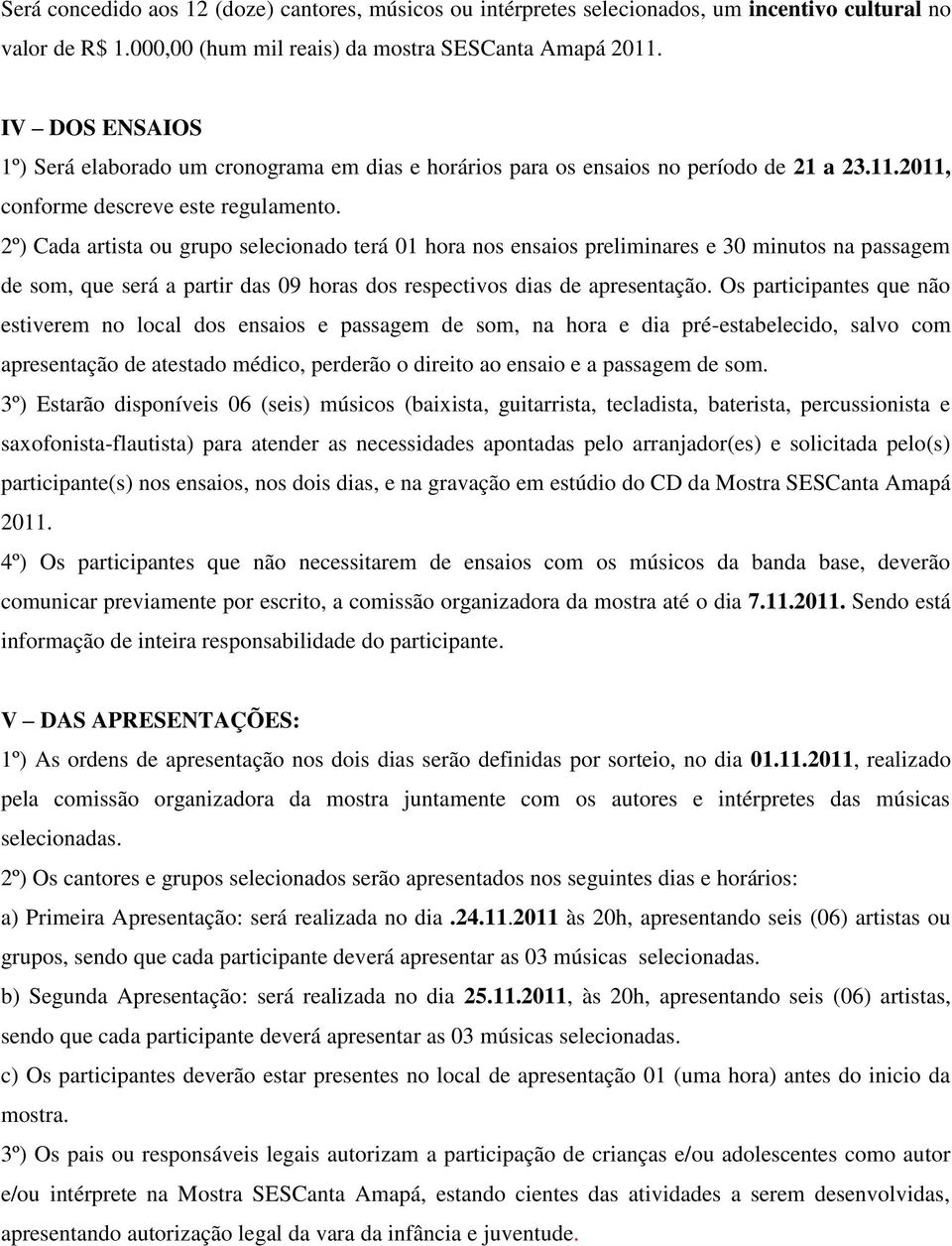 Será concedido aos 12 (doze) cantores, músicos ou intérpretes selecionados, um incentivo cultural no valor de R$ 1.000,00 (hum mil reais) da mostra SESCanta Amapá 2011.

IV – DOS ENSAIOS

1º) Será elaborado um cronograma em dias e horários para os ensaios no período de 21 a 23.11.2011, conforme descreve este regulamento.

2º) Cada artista ou grupo selecionado terá 01 hora nos ensaios preliminares e 30 minutos na passagem de som, que será a partir das 09 horas dos respectivos dias de apresentação. Os participantes que não estiverem no local dos ensaios e passagem de som, na hora e dia pré-estabelecido, salvo com apresentação de atestado médico, perderão o direito ao ensaio e a passagem de som.

3º) Estarão disponíveis 06 (seis) músicos (baixista, guitarrista, tecladista, baterista, percussionista e saxofonista-flautista) para atender as necessidades apontadas pelo arranjador(es) e solicitada pelo(s) participante(s) nos ensaios, nos dois dias, e na gravação em estúdio do CD da Mostra SESCanta Amapá 2011.

4º) Os participantes que não necessitarem de ensaios com os músicos da banda base, deverão comunicar previamente por escrito, a comissão organizadora da mostra até o dia 7.11.2011. Sendo está informação de inteira responsabilidade do participante.

V – DAS APRESENTAÇÕES:

1º) As ordens de apresentação nos dois dias serão definidas por sorteio, no dia 01.11.2011, realizado pela comissão organizadora da mostra juntamente com os autores e intérpretes das músicas selecionadas.

2º) Os cantores e grupos selecionados serão apresentados nos seguintes dias e horários:

a) Primeira Apresentação: será realizada no dia .24.11.2011 às 20h, apresentando seis (06) artistas ou grupos, sendo que cada participante deverá apresentar as 03 músicas selecionadas.

b) Segunda Apresentação: será realizada no dia 25.11.2011, às 20h, apresentando seis (06) artistas, sendo que cada participante deverá apresentar as 03 músicas selecionadas.

c) Os participantes deverão estar presentes no local de apresentação 01 (uma hora) antes do inicio da mostra.

3º) Os pais ou responsáveis legais autorizam a participação de crianças e/ou adolescentes como autor e/ou intérprete na Mostra SESCanta Amapá, estando cientes das atividades a serem desenvolvidas, apresentando autorização legal da vara da infância e juventude.